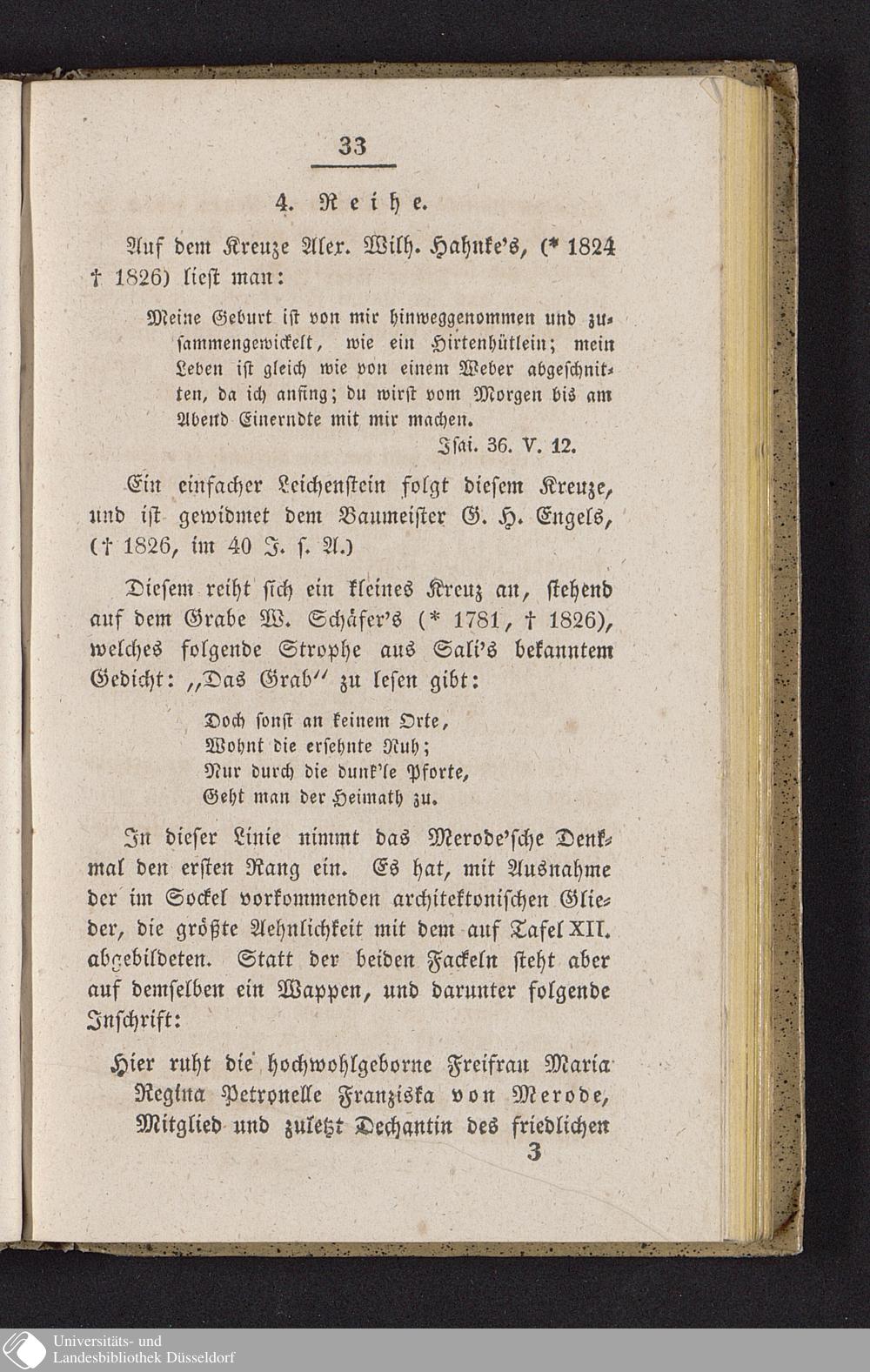 33

4. Reihe.

Auf dem Kreuze Alex. Wilh. Hahnke's, (* 1824 † 1826) liest man:

Meine Geburt ist von mir hinweggenommen und zusammengewickelt, wie ein Hirtenhütlein; mein Leben ist gleich wie von einem Weber abgeschnitten, da ich anfing; du wirst vom Morgen bis am Abend Einerndte mit mir machen.
Isai. 36. V. 12.

Ein einfacher Leichenstein folgt diesem Kreuze, und ist gewidmet dem Baumeister G. H. Engels, († 1826, im 40 J. s. A.)

Diesem reiht sich ein kleines Kreuz an, stehend auf dem Grabe W. Schäfer's (* 1781, † 1826), welches folgende Strophe aus Sali's bekanntem Gedicht: „Das Grab" zu lesen gibt:

Doch sonst an keinem Orte,
Wohnt die ersehnte Ruh;
Nur durch die dunk'le Pforte,
Geht man der Heimath zu.

In dieser Linie nimmt das Merode'sche Denkmal den ersten Rang ein. Es hat, mit Ausnahme der im Sockel vorkommenden architektonischen Glieder, die größte Aehnlichkeit mit dem auf Tafel XII. abgebildeten. Statt der beiden Fackeln steht aber auf demselben ein Wappen, und darunter folgende Inschrift:

Hier ruht die hochwohlgeborne Freifrau Maria Regina Petronelle Franziska von Merode, Mitglied und zuletzt Dechantin des friedlichen
3

Universitäts- und Landesbibliothek Düsseldorf